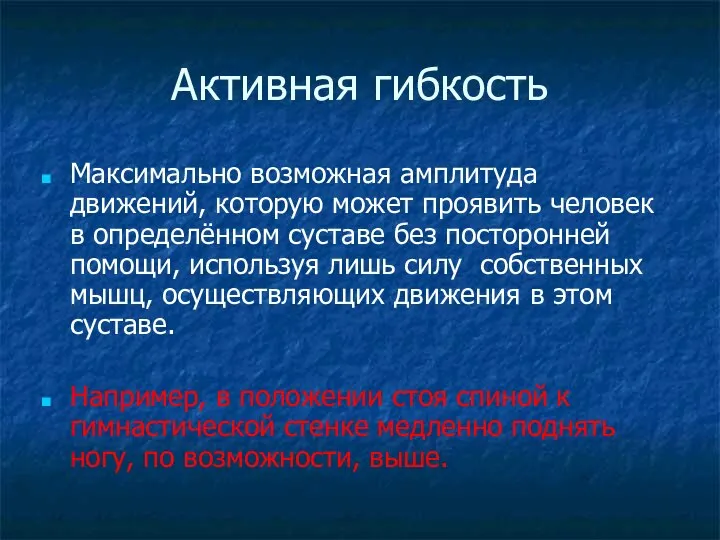 Активная гибкость

Максимально возможная амплитуда движений, которую может проявить человек в определённом суставе без посторонней помощи, используя лишь силу собственных мышц, осуществляющих движения в этом суставе.

Например, в положении стоя спиной к гимнастической стенке медленно поднять ногу, по возможности, выше.